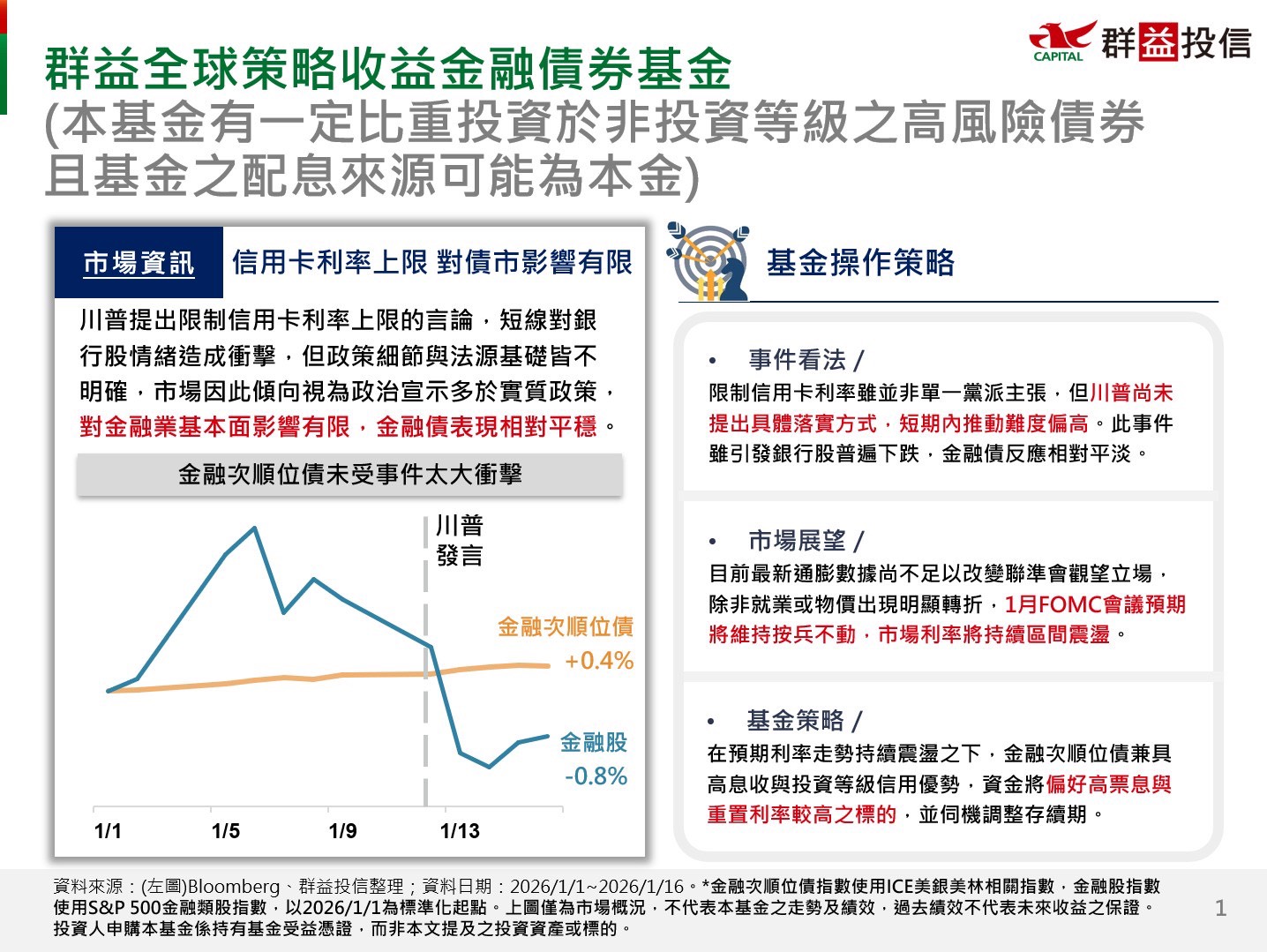 CAPITAL 群益投信

群益全球策略收益金融債券基金
(本基金有一定比重投資於非投資等級之高風險債券且基金之配息來源可能為本金)

市場資訊　信用卡利率上限 對債市影響有限

川普提出限制信用卡利率上限的言論，短線對銀行股情緒造成衝擊，但政策細節與法源基礎皆不明確，市場因此傾向視為政治宣示多於實質政策，對金融業基本面影響有限，金融債表現相對平穩。

金融次順位債未受事件太大衝擊

川普發言

金融次順位債 +0.4%

金融股 -0.8%

1/1　1/5　1/9　1/13

基金操作策略

• 事件看法 /
限制信用卡利率雖並非單一黨派主張，但川普尚未提出具體落實方式，短期內推動難度偏高。此事件雖引發銀行股普遍下跌，金融債反應相對平淡。

• 市場展望 /
目前最新通膨數據尚不足以改變聯準會觀望立場，除非就業或物價出現明顯轉折，1月FOMC會議預期將維持按兵不動，市場利率將持續區間震盪。

• 基金策略 /
在預期利率走勢持續震盪之下，金融次順位債兼具高息收與投資等級信用優勢，資金將偏好高票息與重置利率較高之標的，並伺機調整存續期。

資料來源：(左圖)Bloomberg、群益投信整理；資料日期：2026/1/1~2026/1/16。*金融次順位債指數使用ICE美銀美林相關指數，金融股指數使用S&P 500金融類股指數，以2026/1/1為標準化起點。上圖僅為市場概況，不代表本基金之走勢及績效，過去績效不代表未來收益之保證。投資人申購本基金係持有基金受益憑證，而非本文提及之投資資產或標的。

1